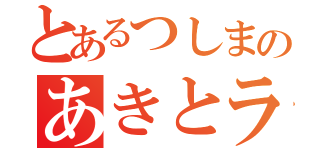 とあるつしまの
あきとラ